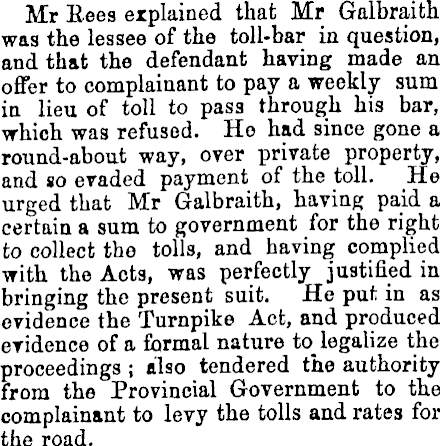 Mr Rees explained that Mr Galbraith was the lessee of the toll-bar in question, and that the defendant having made an offer to complainant to pay a weekly sum in lieu of toll to pass through his bar, which was refused. He had since gone a round-about way, over private property, and so evaded payment of the toll. He urged that Mr Galbraith, having paid a certain a sum to government for the right to collect the tolls, and having complied with the Acts, was perfectly justified in bringing the present suit. He put in as evidence the Turnpike Act, and produced evidence of a formal nature to legalize the proceedings; also tendered the authority from the Provincial Government to the complainant to levy the tolls and rates for the road.